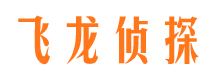 飞龙侦探